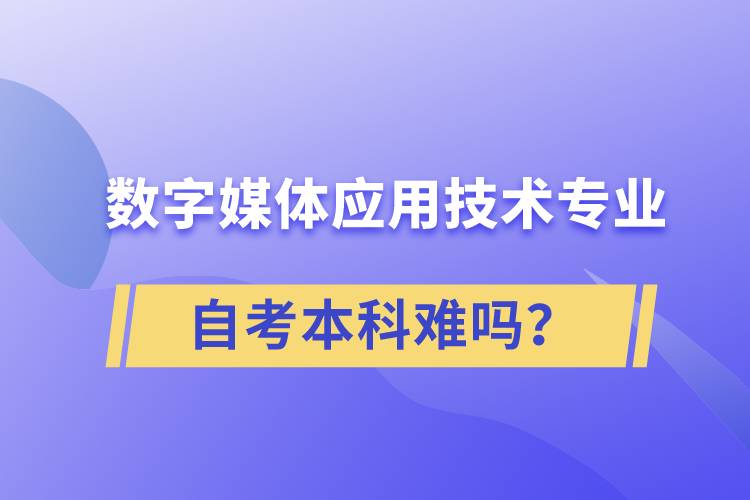 数字媒体应用技术专业

自考本科难吗?